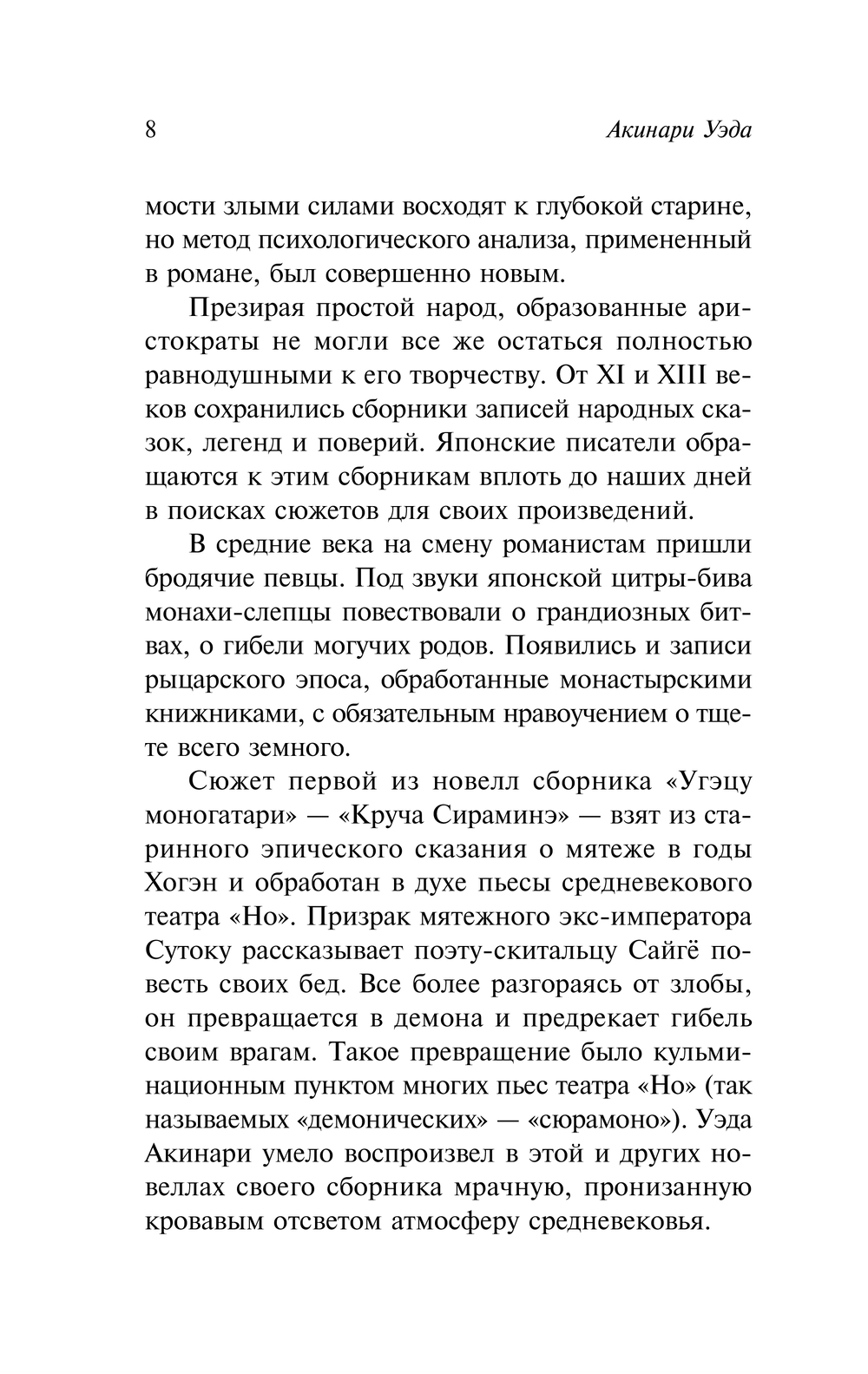 8

Акинари Уэда

мости злыми силами восходят к глубокой старине, но метод психологического анализа, примененный в романе, был совершенно новым.

Презирая простой народ, образованные аристократы не могли все же остаться полностью равнодушными к его творчеству. От XI и XIII веков сохранились сборники записей народных сказок, легенд и поверий. Японские писатели обращаются к этим сборникам вплоть до наших дней в поисках сюжетов для своих произведений.

В средние века на смену романистам пришли бродячие певцы. Под звуки японской цитры-бива монахи-слепцы повествовали о грандиозных битвах, о гибели могучих родов. Появились и записи рыцарского эпоса, обработанные монастырскими книжниками, с обязательным нравоучением о тщете всего земного.

Сюжет первой из новелл сборника «Угэцу моногатари» — «Круча Сираминэ» — взят из старинного эпического сказания о мятеже в годы Хогэн и обработан в духе пьесы средневекового театра «Но». Призрак мятежного экс-императора Сутоку рассказывает поэту-скитальцу Сайгё повесть своих бед. Все более разгораясь от злобы, он превращается в демона и предрекает гибель своим врагам. Такое превращение было кульминационным пунктом многих пьес театра «Но» (так называемых «демонических» — «сюрамоно»). Уэда Акинари умело воспроизвел в этой и других новеллах своего сборника мрачную, пронизанную кровавым отсветом атмосферу средневековья.